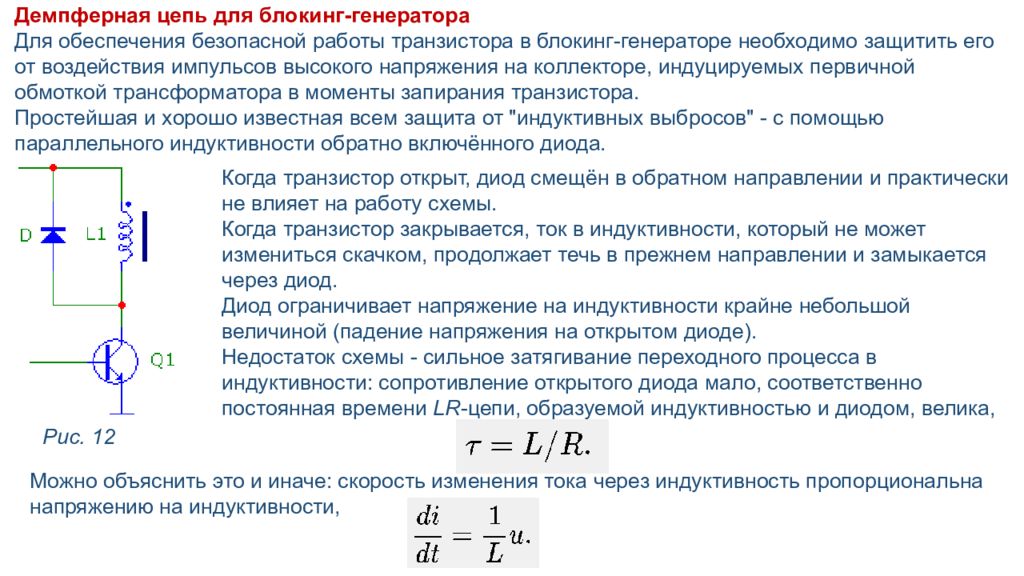 Демпферная цепь для блокинг-генератора

Для обеспечения безопасной работы транзистора в блокинг-генераторе необходимо защитить его от воздействия импульсов высокого напряжения на коллекторе, индуцируемых первичной обмоткой трансформатора в моменты запирания транзистора.

Простейшая и хорошо известная всем защита от "индуктивных выбросов" - с помощью параллельного индуктивности обратно включённого диода.

D

L1

Q1

Рис. 12

Когда транзистор открыт, диод смещён в обратном направлении и практически не влияет на работу схемы.

Когда транзистор закрывается, ток в индуктивности, который не может измениться скачком, продолжает течь в прежнем направлении и замыкается через диод.

Диод ограничивает напряжение на индуктивности крайне небольшой величиной (падение напряжения на открытом диоде).

Недостаток схемы - сильное затягивание переходного процесса в индуктивности: сопротивление открытого диода мало, соответственно постоянная времени LR-цепи, образуемой индуктивностью и диодом, велика,

$\tau = L/R.$

Можно объяснить это и иначе: скорость изменения тока через индуктивность пропорциональна напряжению на индуктивности,

$\frac{di}{dt} = \frac{1}{L}u.$